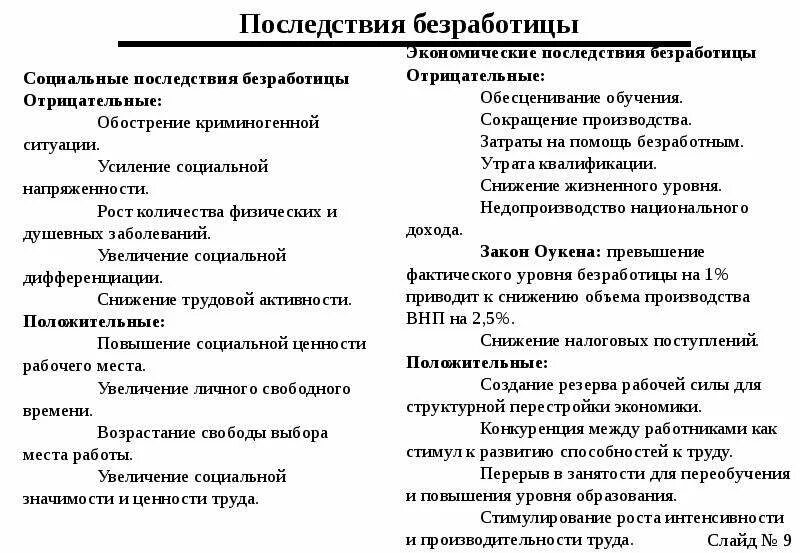 Последствия безработицы

Социальные последствия безработицы
Отрицательные:
Обострение криминогенной ситуации.
Усиление социальной напряженности.
Рост количества физических и душевных заболеваний.
Увеличение социальной дифференциации.
Снижение трудовой активности.
Положительные:
Повышение социальной ценности рабочего места.
Увеличение личного свободного времени.
Возрастание свободы выбора места работы.
Увеличение социальной значимости и ценности труда.

Экономические последствия безработицы
Отрицательные:
Обесценивание обучения.
Сокращение производства.
Затраты на помощь безработным.
Утрата квалификации.
Снижение жизненного уровня.
Недопроизводство национального дохода.
Закон Оукена: превышение фактического уровня безработицы на 1% приводит к снижению объема производства ВНП на 2,5%.
Снижение налоговых поступлений.
Положительные:
Создание резерва рабочей силы для структурной перестройки экономики.
Конкуренция между работниками как стимул к развитию способностей к труду.
Перерыв в занятости для переобучения и повышения уровня образования.
Стимулирование роста интенсивности и производительности труда.

Слайд № 9